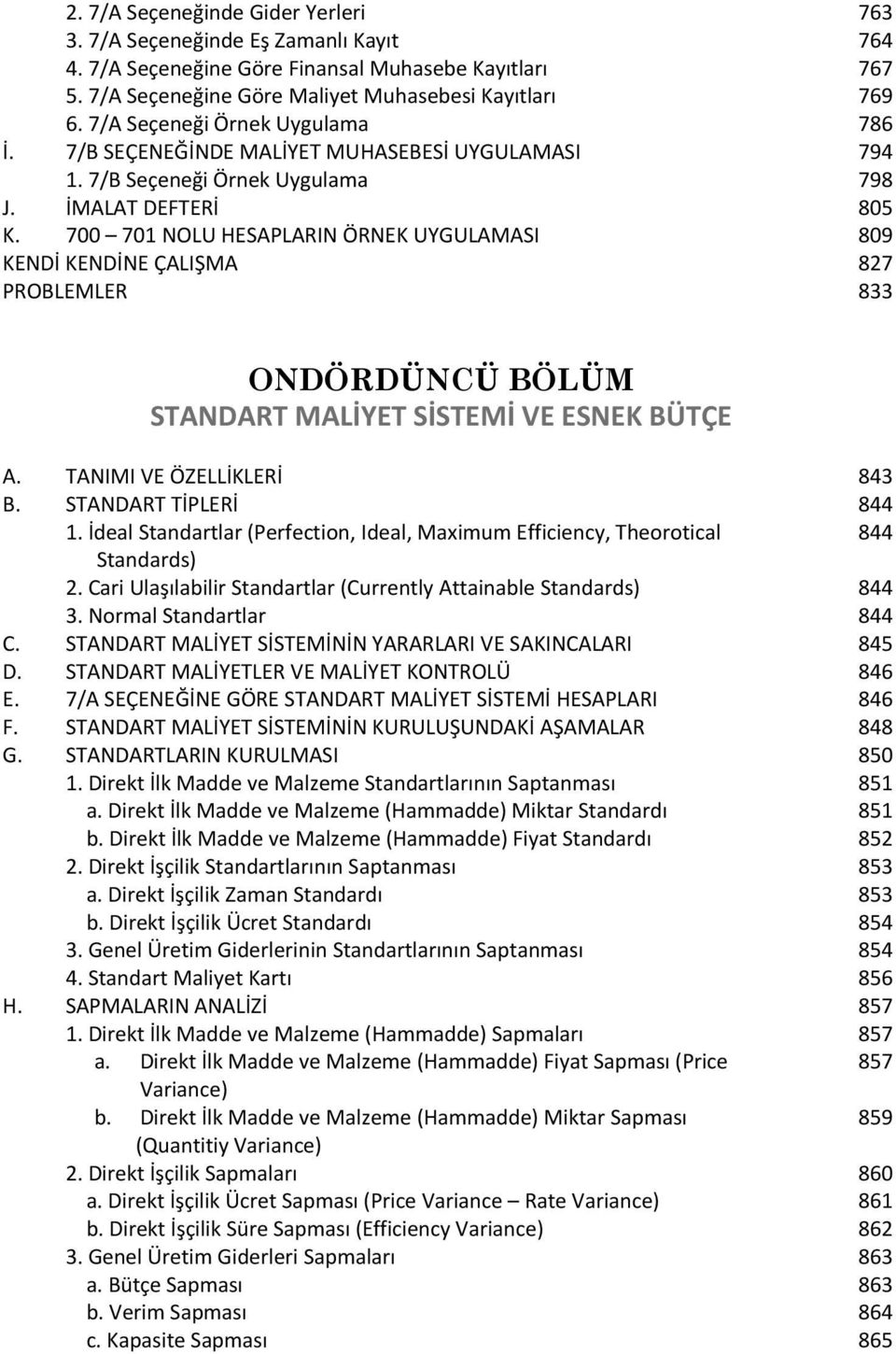 2. 7/A Seçeneğinde Gider Yerleri 763
3. 7/A Seçeneğinde Eş Zamanlı Kayıt 764
4. 7/A Seçeneğine Göre Finansal Muhasebe Kayıtları 767
5. 7/A Seçeneğine Göre Maliyet Muhasebesi Kayıtları 769
6. 7/A Seçeneği Örnek Uygulama 786
İ. 7/B SEÇENEĞİNDE MALİYET MUHASEBESİ UYGULAMASI 794
1. 7/B Seçeneği Örnek Uygulama 798
J. İMALAT DEFTERİ 805
K. 700 – 701 NOLU HESAPLARIN ÖRNEK UYGULAMASI 809
KENDİ KENDİNE ÇALIŞMA 827
PROBLEMLER 833

ONDÖRDÜNCÜ BÖLÜM
STANDART MALİYET SİSTEMİ VE ESNEK BÜTÇE

A. TANIMI VE ÖZELLİKLERİ 843
B. STANDART TİPLERİ 844
1. İdeal Standartlar (Perfection, Ideal, Maximum Efficiency, Theorotical Standards) 844
2. Cari Ulaşılabilir Standartlar (Currently Attainable Standards) 844
3. Normal Standartlar 844
C. STANDART MALİYET SİSTEMİNİN YARARLARI VE SAKINCALARI 845
D. STANDART MALİYETLER VE MALİYET KONTROLÜ 846
E. 7/A SEÇENEĞİNE GÖRE STANDART MALİYET SİSTEMİ HESAPLARI 846
F. STANDART MALİYET SİSTEMİNİN KURULUŞUNDAKİ AŞAMALAR 848
G. STANDARTLARIN KURULMASI 850
1. Direkt İlk Madde ve Malzeme Standartlarının Saptanması 851
a. Direkt İlk Madde ve Malzeme (Hammadde) Miktar Standardı 851
b. Direkt İlk Madde ve Malzeme (Hammadde) Fiyat Standardı 852
2. Direkt İşçilik Standartlarının Saptanması 853
a. Direkt İşçilik Zaman Standardı 853
b. Direkt İşçilik Ücret Standardı 854
3. Genel Üretim Giderlerinin Standartlarının Saptanması 854
4. Standart Maliyet Kartı 856
H. SAPMALARIN ANALİZİ 857
1. Direkt İlk Madde ve Malzeme (Hammadde) Sapmaları 857
a. Direkt İlk Madde ve Malzeme (Hammadde) Fiyat Sapması (Price Variance) 857
b. Direkt İlk Madde ve Malzeme (Hammadde) Miktar Sapması (Quantitiy Variance) 859
2. Direkt İşçilik Sapmaları 860
a. Direkt İşçilik Ücret Sapması (Price Variance – Rate Variance) 861
b. Direkt İşçilik Süre Sapması (Efficiency Variance) 862
3. Genel Üretim Giderleri Sapmaları 863
a. Bütçe Sapması 863
b. Verim Sapması 864
c. Kapasite Sapması 865